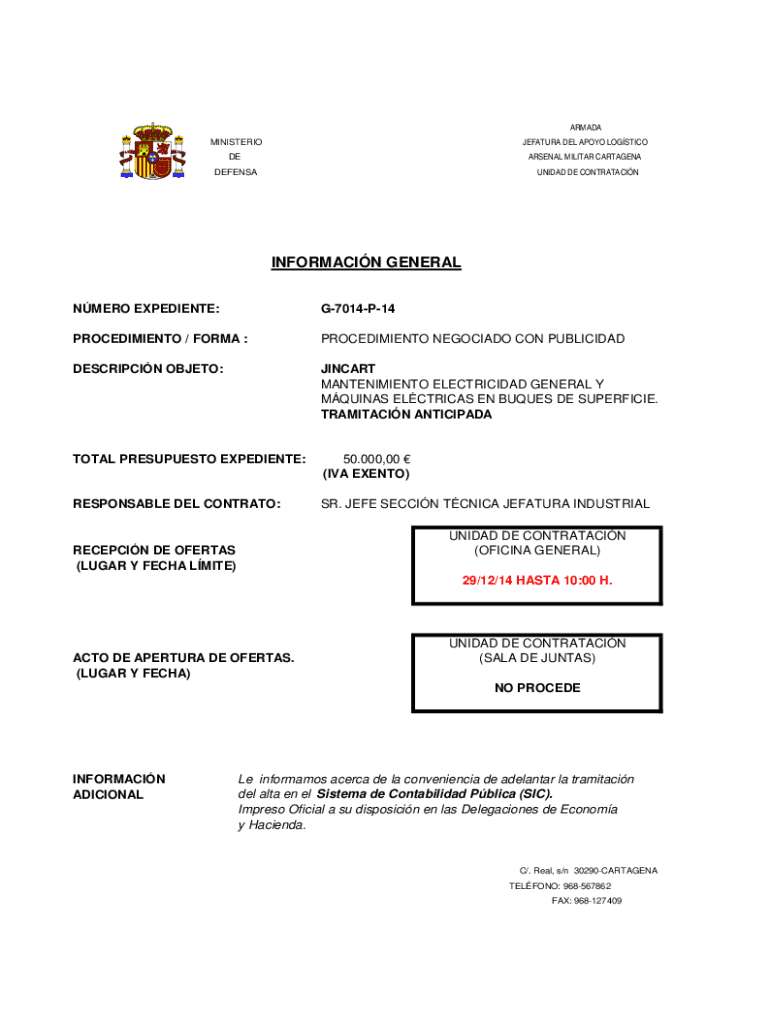 MINISTERIO
DE
DEFENSA

ARMADA
JEFATURA DEL APOYO LOGÍSTICO
ARSENAL MILITAR CARTAGENA
UNIDAD DE CONTRATACIÓN

INFORMACIÓN GENERAL

NÚMERO EXPEDIENTE: G-7014-P-14

PROCEDIMIENTO / FORMA : PROCEDIMIENTO NEGOCIADO CON PUBLICIDAD

DESCRIPCIÓN OBJETO: JINCART
MANTENIMIENTO ELECTRICIDAD GENERAL Y MÁQUINAS ELÉCTRICAS EN BUQUES DE SUPERFICIE.
TRAMITACIÓN ANTICIPADA

TOTAL PRESUPUESTO EXPEDIENTE: 50.000,00 €
(IVA EXENTO)

RESPONSABLE DEL CONTRATO: SR. JEFE SECCIÓN TÉCNICA JEFATURA INDUSTRIAL

RECEPCIÓN DE OFERTAS
(LUGAR Y FECHA LÍMITE)

UNIDAD DE CONTRATACIÓN
(OFICINA GENERAL)
29/12/14 HASTA 10:00 H.

ACTO DE APERTURA DE OFERTAS.
(LUGAR Y FECHA)

UNIDAD DE CONTRATACIÓN
(SALA DE JUNTAS)
NO PROCEDE

INFORMACIÓN ADICIONAL

Le informamos acerca de la conveniencia de adelantar la tramitación del alta en el Sistema de Contabilidad Pública (SIC).
Impreso Oficial a su disposición en las Delegaciones de Economía y Hacienda.

C/. Real, s/n 30290-CARTAGENA
TELÉFONO: 968-567862
FAX: 968-127409